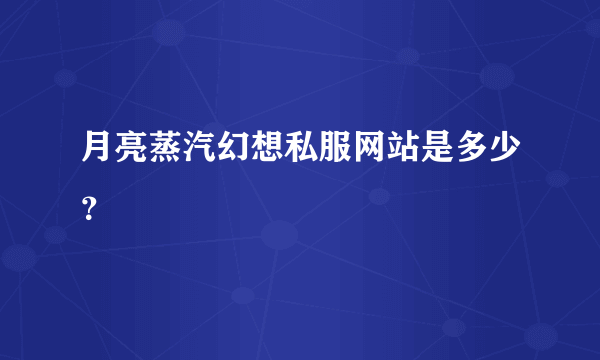 月亮蒸汽幻想私服网站是多少？